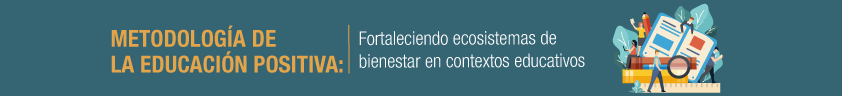 METODOLOGÍA DE LA EDUCACIÓN POSITIVA:

Fortaleciendo ecosistemas de bienestar en contextos educativos